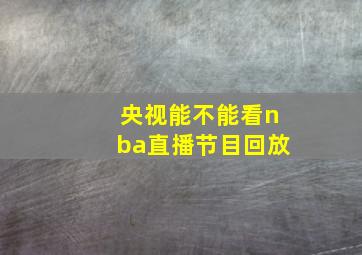 央视能不能看nba直播节目回放